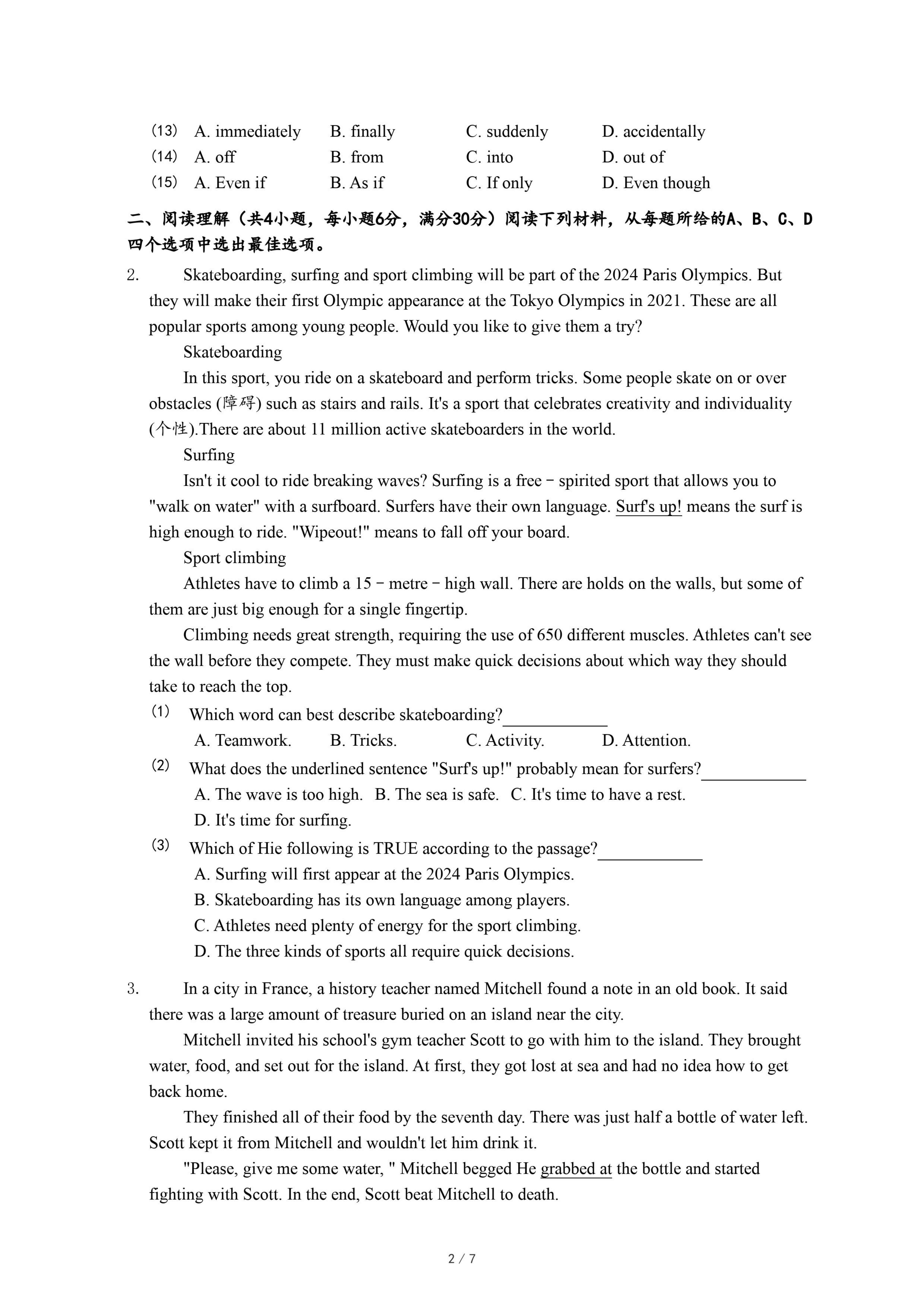 (13) A. immediately B. finally C. suddenly D. accidentally
(14) A. off B. from C. into D. out of
(15) A. Even if B. As if C. If only D. Even though

二、阅读理解（共4小题，每小题6分，满分30分）阅读下列材料，从每题所给的A、B、C、D四个选项中选出最佳选项。

2. Skateboarding, surfing and sport climbing will be part of the 2024 Paris Olympics. But they will make their first Olympic appearance at the Tokyo Olympics in 2021. These are all popular sports among young people. Would you like to give them a try?

Skateboarding

In this sport, you ride on a skateboard and perform tricks. Some people skate on or over obstacles (障碍) such as stairs and rails. It's a sport that celebrates creativity and individuality (个性).There are about 11 million active skateboarders in the world.

Surfing

Isn't it cool to ride breaking waves? Surfing is a free－spirited sport that allows you to "walk on water" with a surfboard. Surfers have their own language. Surf's up! means the surf is high enough to ride. "Wipeout!" means to fall off your board.

Sport climbing

Athletes have to climb a 15－metre－high wall. There are holds on the walls, but some of them are just big enough for a single fingertip.

Climbing needs great strength, requiring the use of 650 different muscles. Athletes can't see the wall before they compete. They must make quick decisions about which way they should take to reach the top.

(1) Which word can best describe skateboarding?____________
A. Teamwork. B. Tricks. C. Activity. D. Attention.

(2) What does the underlined sentence "Surf's up!" probably mean for surfers?____________
A. The wave is too high. B. The sea is safe. C. It's time to have a rest.
D. It's time for surfing.

(3) Which of Hie following is TRUE according to the passage?____________
A. Surfing will first appear at the 2024 Paris Olympics.
B. Skateboarding has its own language among players.
C. Athletes need plenty of energy for the sport climbing.
D. The three kinds of sports all require quick decisions.

3. In a city in France, a history teacher named Mitchell found a note in an old book. It said there was a large amount of treasure buried on an island near the city.

Mitchell invited his school's gym teacher Scott to go with him to the island. They brought water, food, and set out for the island. At first, they got lost at sea and had no idea how to get back home.

They finished all of their food by the seventh day. There was just half a bottle of water left. Scott kept it from Mitchell and wouldn't let him drink it.

"Please, give me some water, " Mitchell begged He grabbed at the bottle and started fighting with Scott. In the end, Scott beat Mitchell to death.

2 / 7